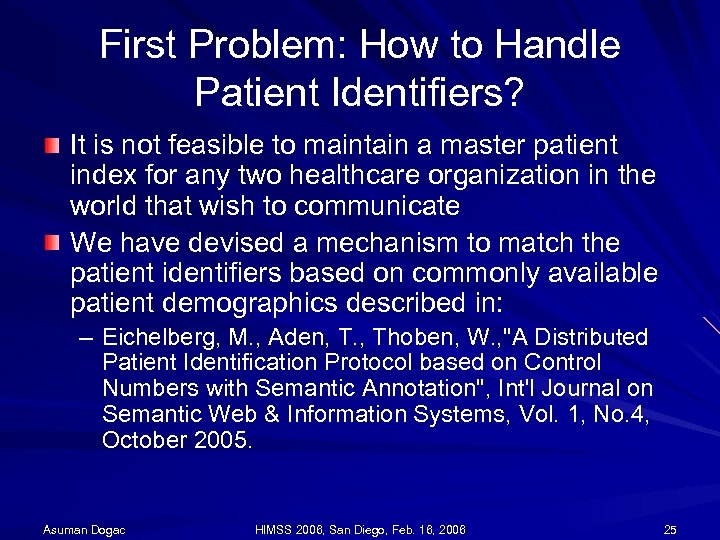 First Problem: How to Handle Patient Identifiers?

It is not feasible to maintain a master patient index for any two healthcare organization in the world that wish to communicate

We have devised a mechanism to match the patient identifiers based on commonly available patient demographics described in:

– Eichelberg, M., Aden, T., Thoben, W.,"A Distributed Patient Identification Protocol based on Control Numbers with Semantic Annotation", Int'l Journal on Semantic Web & Information Systems, Vol. 1, No.4, October 2005.

Asuman Dogac HIMSS 2006, San Diego, Feb. 16, 2006 25